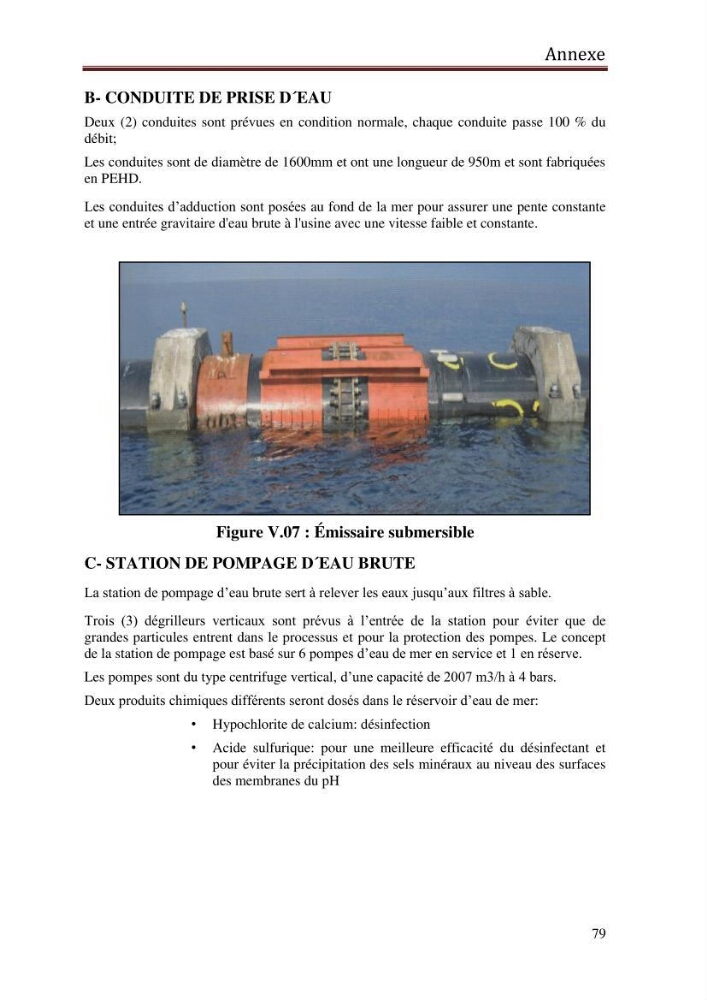 Annexe

B- CONDUITE DE PRISE D´EAU

Deux (2) conduites sont prévues en condition normale, chaque conduite passe 100 % du débit;

Les conduites sont de diamètre de 1600mm et ont une longueur de 950m et sont fabriquées en PEHD.

Les conduites d'adduction sont posées au fond de la mer pour assurer une pente constante et une entrée gravitaire d'eau brute à l'usine avec une vitesse faible et constante.

Figure V.07 : Émissaire submersible

C- STATION DE POMPAGE D´EAU BRUTE

La station de pompage d'eau brute sert à relever les eaux jusqu'aux filtres à sable.

Trois (3) dégrilleurs verticaux sont prévus à l'entrée de la station pour éviter que de grandes particules entrent dans le processus et pour la protection des pompes. Le concept de la station de pompage est basé sur 6 pompes d'eau de mer en service et 1 en réserve.

Les pompes sont du type centrifuge vertical, d'une capacité de 2007 m3/h à 4 bars.

Deux produits chimiques différents seront dosés dans le réservoir d'eau de mer:

• Hypochlorite de calcium: désinfection

• Acide sulfurique: pour une meilleure efficacité du désinfectant et pour éviter la précipitation des sels minéraux au niveau des surfaces des membranes du pH

79